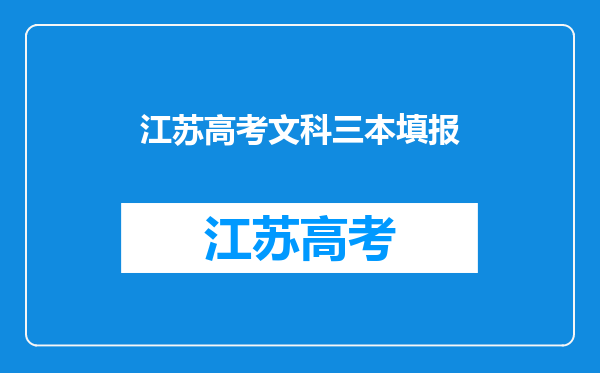 江苏高考文科三本填报

江苏高考